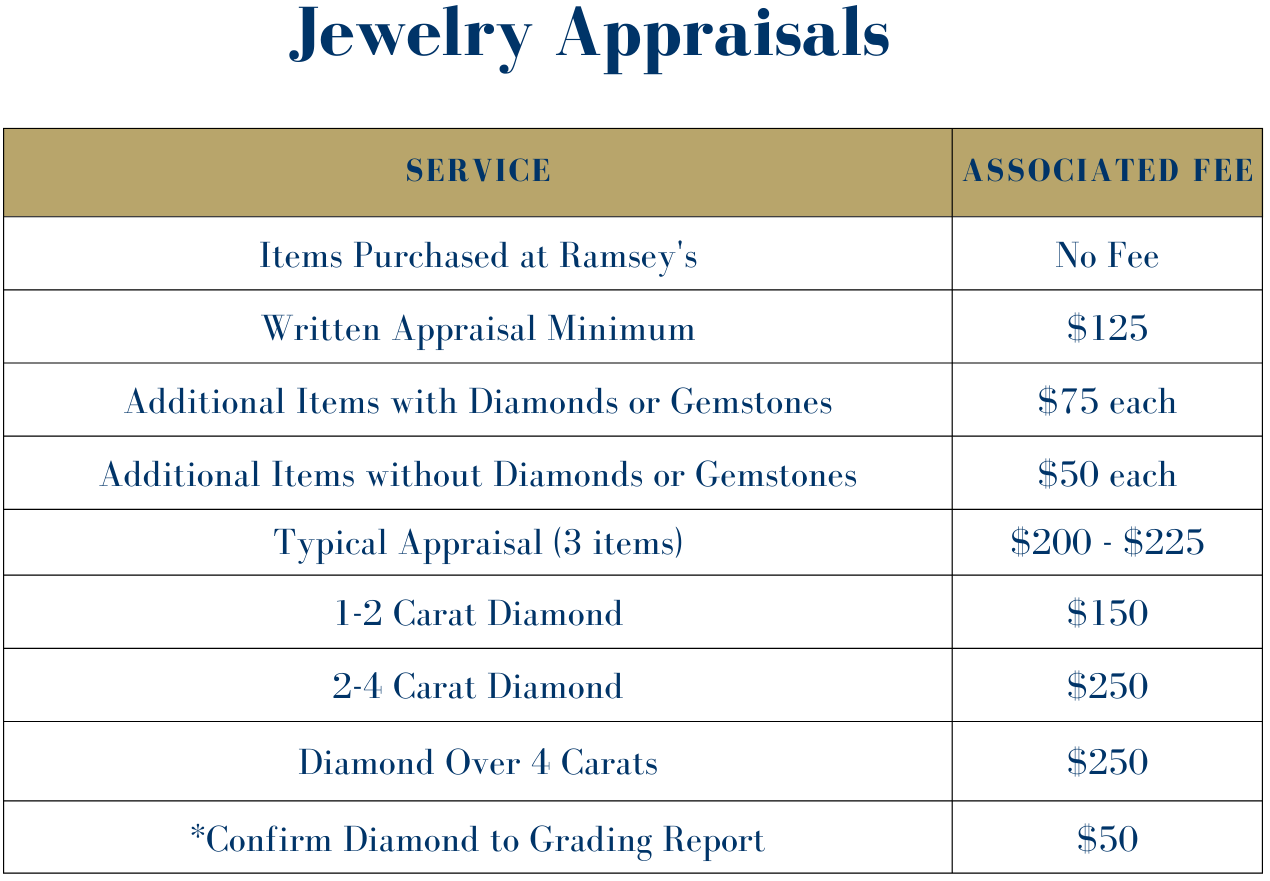 Jewelry Appraisals

| SERVICE | ASSOCIATED FEE |
|---|---|
| Items Purchased at Ramsey's | No Fee |
| Written Appraisal Minimum | \$125 |
| Additional Items with Diamonds or Gemstones | \$75 each |
| Additional Items without Diamonds or Gemstones | \$50 each |
| Typical Appraisal (3 items) | \$200 - \$225 |
| 1-2 Carat Diamond | \$150 |
| 2-4 Carat Diamond | \$250 |
| Diamond Over 4 Carats | \$250 |
| *Confirm Diamond to Grading Report | \$50 |